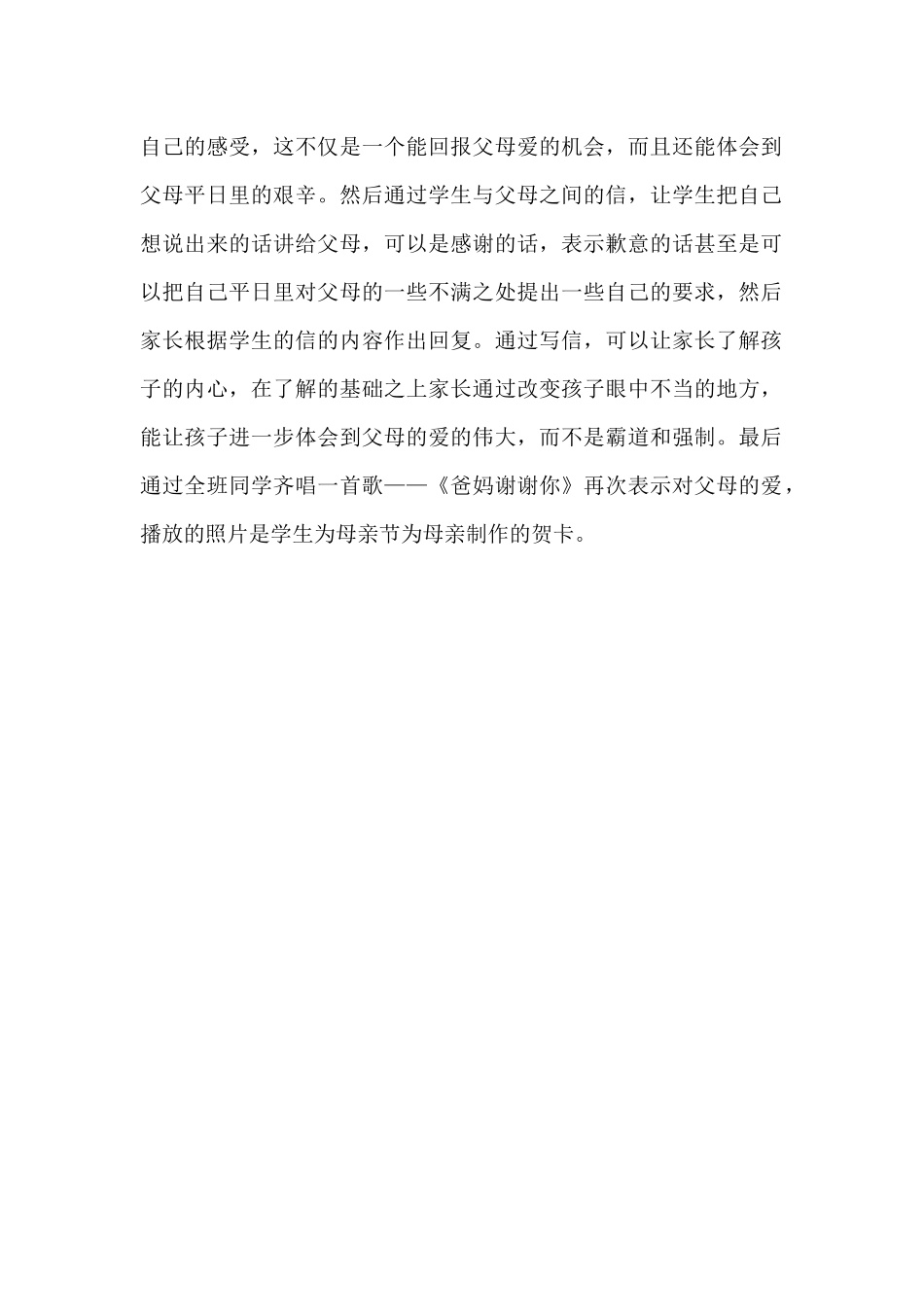 自己的感受，这不仅是一个能回报父母爱的机会，而且还能体会到父母平日里的艰辛。然后通过学生与父母之间的信，让学生把自己想说出来的话讲给父母，可以是感谢的话，表示歉意的话甚至是可以把自己平日里对父母的一些不满之处提出一些自己的要求，然后家长根据学生的信的内容作出回复。通过写信，可以让家长了解孩子的内心，在了解的基础之上家长通过改变孩子眼中不当的地方，能让孩子进一步体会到父母的爱的伟大，而不是霸道和强制。最后通过全班同学齐唱一首歌——《爸妈谢谢你》再次表示对父母的爱，播放的照片是学生为母亲节为母亲制作的贺卡。